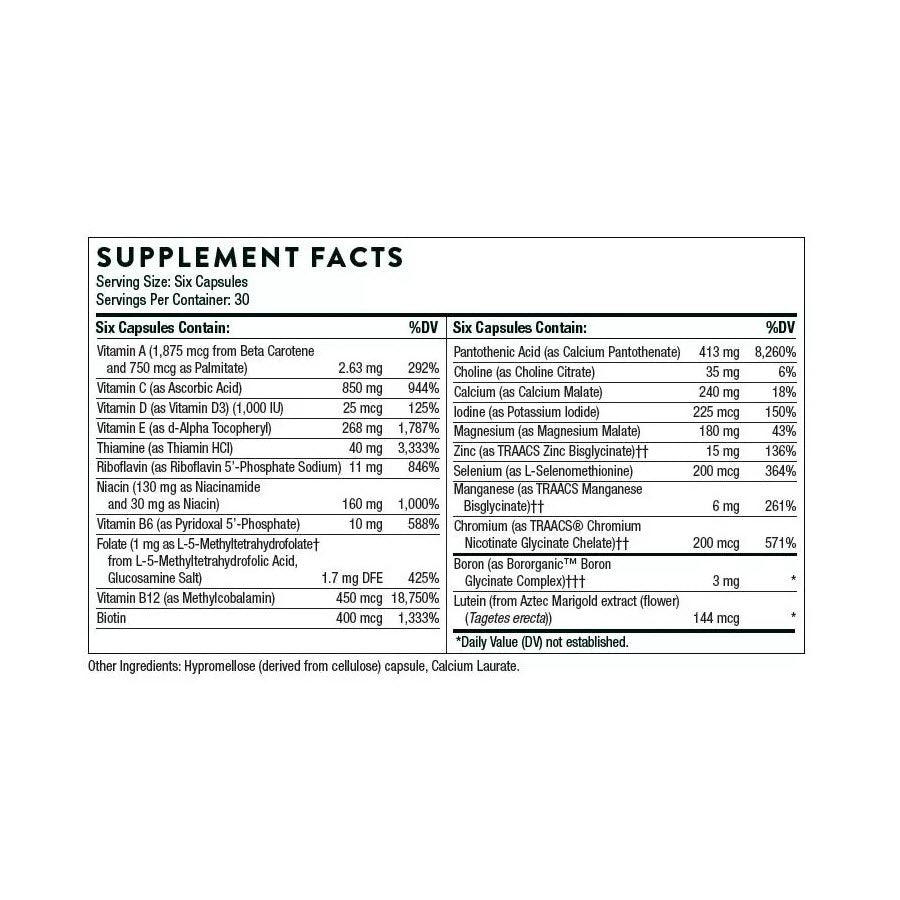 SUPPLEMENT FACTS
Serving Size: Six Capsules
Servings Per Container: 30

| Six Capsules Contain: | | %DV |
|---|---|---|
| Vitamin A (1,875 mcg from Beta Carotene and 750 mcg as Palmitate) | 2.63 mg | 292% |
| Vitamin C (as Ascorbic Acid) | 850 mg | 944% |
| Vitamin D (as Vitamin D3) (1,000 IU) | 25 mcg | 125% |
| Vitamin E (as d-Alpha Tocopheryl) | 268 mg | 1,787% |
| Thiamine (as Thiamin HCl) | 40 mg | 3,333% |
| Riboflavin (as Riboflavin 5'-Phosphate Sodium) | 11 mg | 846% |
| Niacin (130 mg as Niacinamide and 30 mg as Niacin) | 160 mg | 1,000% |
| Vitamin B6 (as Pyridoxal 5'-Phosphate) | 10 mg | 588% |
| Folate (1 mg as L-5-Methyltetrahydrofolate† from L-5-Methyltetrahydrofolic Acid, Glucosamine Salt) | 1.7 mg DFE | 425% |
| Vitamin B12 (as Methylcobalamin) | 450 mcg | 18,750% |
| Biotin | 400 mcg | 1,333% |

| Six Capsules Contain: | | %DV |
|---|---|---|
| Pantothenic Acid (as Calcium Pantothenate) | 413 mg | 8,260% |
| Choline (as Choline Citrate) | 35 mg | 6% |
| Calcium (as Calcium Malate) | 240 mg | 18% |
| Iodine (as Potassium Iodide) | 225 mcg | 150% |
| Magnesium (as Magnesium Malate) | 180 mg | 43% |
| Zinc (as TRAACS Zinc Bisglycinate)†† | 15 mg | 136% |
| Selenium (as L-Selenomethionine) | 200 mcg | 364% |
| Manganese (as TRAACS Manganese Bisglycinate)†† | 6 mg | 261% |
| Chromium (as TRAACS® Chromium Nicotinate Glycinate Chelate)†† | 200 mcg | 571% |
| Boron (as Bororganic™ Boron Glycinate Complex)††† | 3 mg | * |
| Lutein (from Aztec Marigold extract (flower) (Tagetes erecta)) | 144 mcg | * |

*Daily Value (DV) not established.

Other Ingredients: Hypromellose (derived from cellulose) capsule, Calcium Laurate.